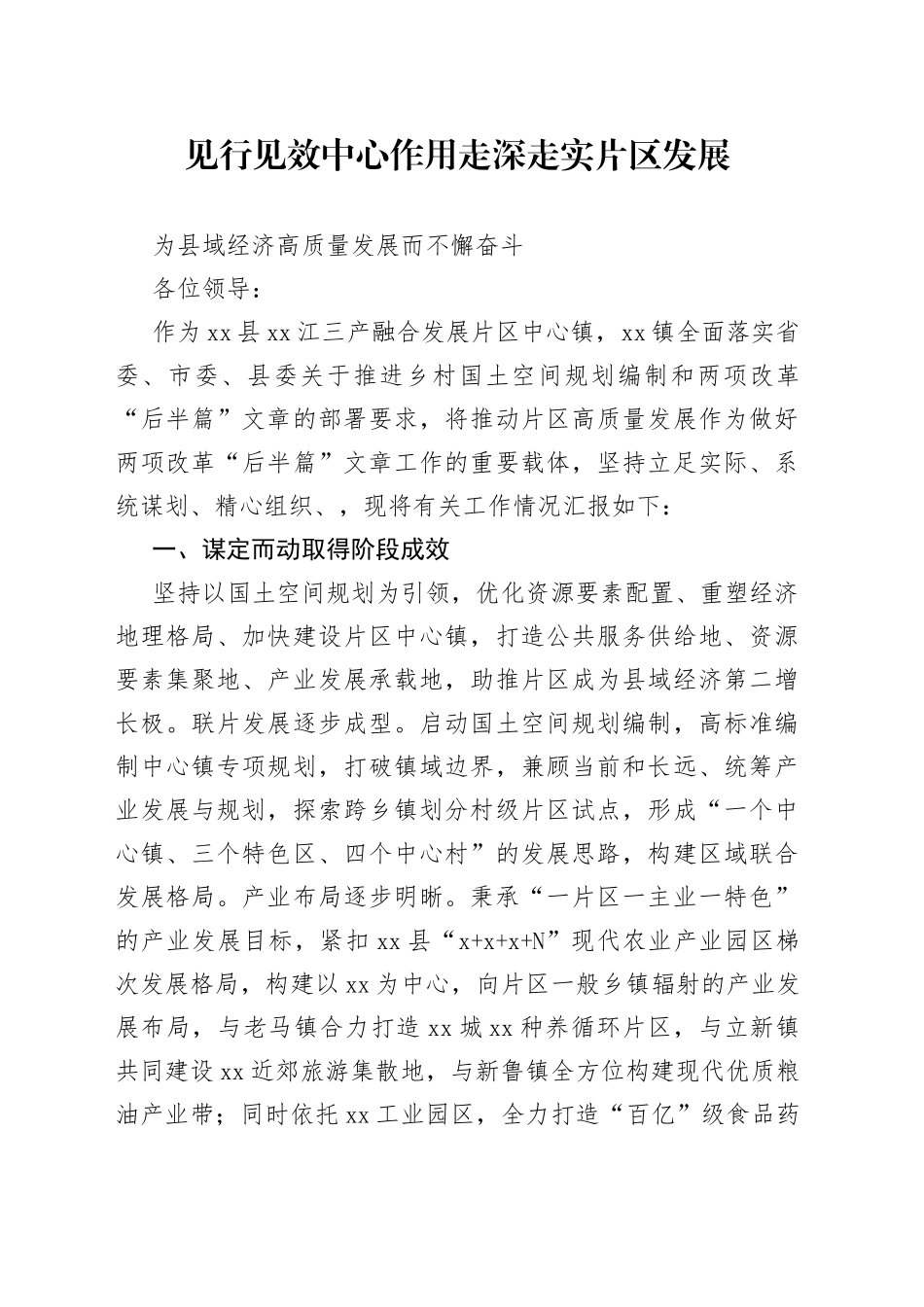 见行见效中心作用走深走实片区发展

为县域经济高质量发展而不懈奋斗

各位领导：

作为xx县xx江三产融合发展片区中心镇，xx镇全面落实省委、市委、县委关于推进乡村国土空间规划编制和两项改革“后半篇”文章的部署要求，将推动片区高质量发展作为做好两项改革“后半篇”文章工作的重要载体，坚持立足实际、系统谋划、精心组织、，现将有关工作情况汇报如下：

一、谋定而动取得阶段成效

坚持以国土空间规划为引领，优化资源要素配置、重塑经济地理格局、加快建设片区中心镇，打造公共服务供给地、资源要素集聚地、产业发展承载地，助推片区成为县域经济第二增长极。联片发展逐步成型。启动国土空间规划编制，高标准编制中心镇专项规划，打破镇域边界，兼顾当前和长远、统筹产业发展与规划，探索跨乡镇划分村级片区试点，形成“一个中心镇、三个特色区、四个中心村”的发展思路，构建区域联合发展格局。产业布局逐步明晰。秉承“一片区一主业一特色”的产业发展目标，紧扣xx县“x+x+x+N”现代农业产业园区梯次发展格局，构建以xx为中心，向片区一般乡镇辐射的产业发展布局，与老马镇合力打造xx城xx种养循环片区，与立新镇共同建设xx近郊旅游集散地，与新鲁镇全方位构建现代优质粮油产业带；同时依托xx工业园区，全力打造“百亿”级食品药